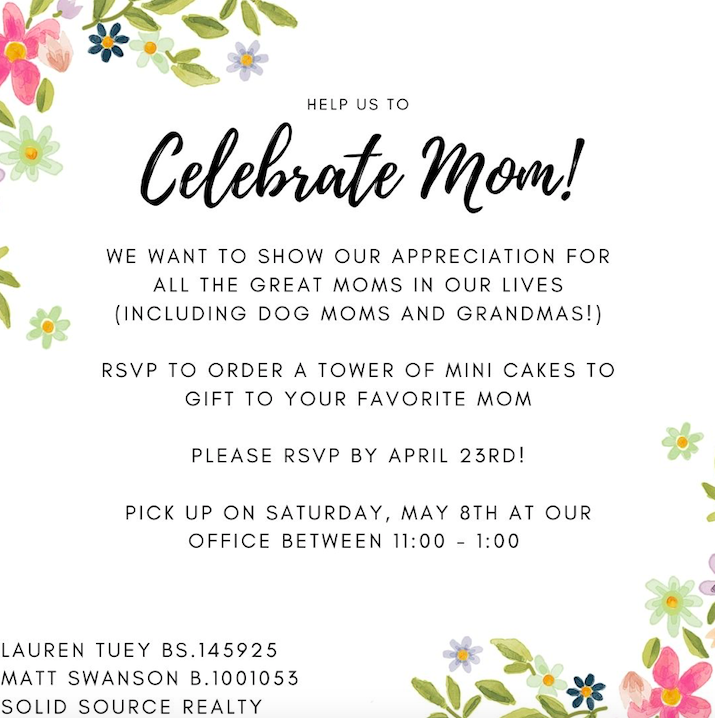 HELP US TO

Celebrate Mom!

WE WANT TO SHOW OUR APPRECIATION FOR ALL THE GREAT MOMS IN OUR LIVES (INCLUDING DOG MOMS AND GRANDMAS!)

RSVP TO ORDER A TOWER OF MINI CAKES TO GIFT TO YOUR FAVORITE MOM

PLEASE RSVP BY APRIL 23RD!

PICK UP ON SATURDAY, MAY 8TH AT OUR OFFICE BETWEEN 11:00 - 1:00

LAUREN TUEY BS.145925
MATT SWANSON B.1001053
SOLID SOURCE REALTY